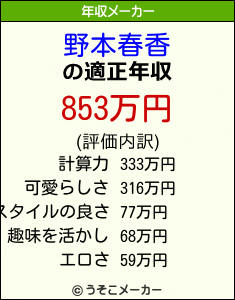 年収メーカー

野本春香
の適正年収

853万円

(評価内訳)

| | |
|---|---|
| 計算力 | 333万円 |
| 可愛らしさ | 316万円 |
| スタイルの良さ | 77万円 |
| 趣味を活かし | 68万円 |
| エロさ | 59万円 |

© うそこメーカー